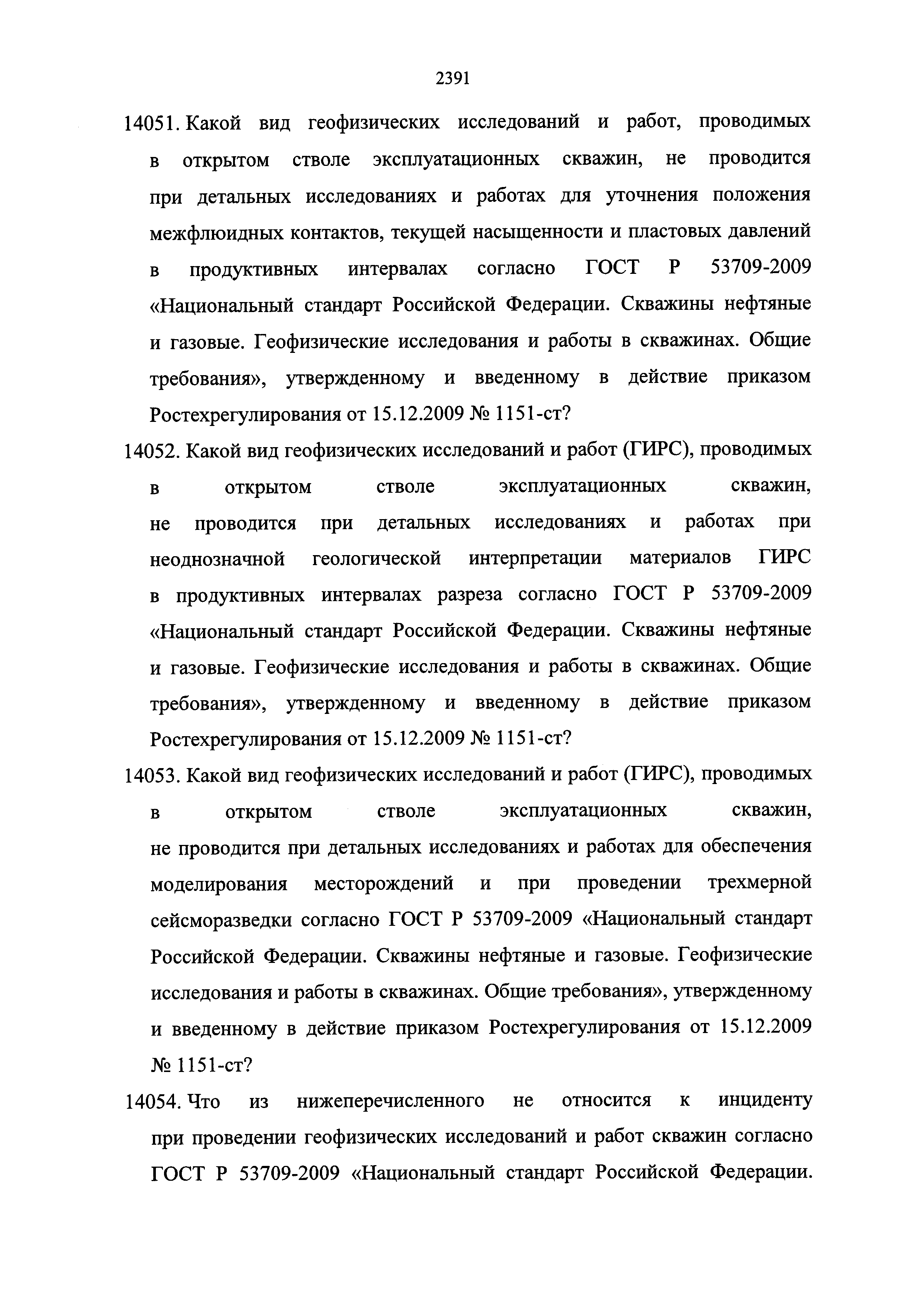 2391

14051. Какой вид геофизических исследований и работ, проводимых в открытом стволе эксплуатационных скважин, не проводится при детальных исследованиях и работах для уточнения положения межфлюидных контактов, текущей насыщенности и пластовых давлений в продуктивных интервалах согласно ГОСТ Р 53709-2009 «Национальный стандарт Российской Федерации. Скважины нефтяные и газовые. Геофизические исследования и работы в скважинах. Общие требования», утвержденному и введенному в действие приказом Ростехрегулирования от 15.12.2009 № 1151-ст?

14052. Какой вид геофизических исследований и работ (ГИРС), проводимых в открытом стволе эксплуатационных скважин, не проводится при детальных исследованиях и работах при неоднозначной геологической интерпретации материалов ГИРС в продуктивных интервалах разреза согласно ГОСТ Р 53709-2009 «Национальный стандарт Российской Федерации. Скважины нефтяные и газовые. Геофизические исследования и работы в скважинах. Общие требования», утвержденному и введенному в действие приказом Ростехрегулирования от 15.12.2009 № 1151-ст?

14053. Какой вид геофизических исследований и работ (ГИРС), проводимых в открытом стволе эксплуатационных скважин, не проводится при детальных исследованиях и работах для обеспечения моделирования месторождений и при проведении трехмерной сейсморазведки согласно ГОСТ Р 53709-2009 «Национальный стандарт Российской Федерации. Скважины нефтяные и газовые. Геофизические исследования и работы в скважинах. Общие требования», утвержденному и введенному в действие приказом Ростехрегулирования от 15.12.2009 № 1151-ст?

14054. Что из нижеперечисленного не относится к инциденту при проведении геофизических исследований и работ скважин согласно ГОСТ Р 53709-2009 «Национальный стандарт Российской Федерации.